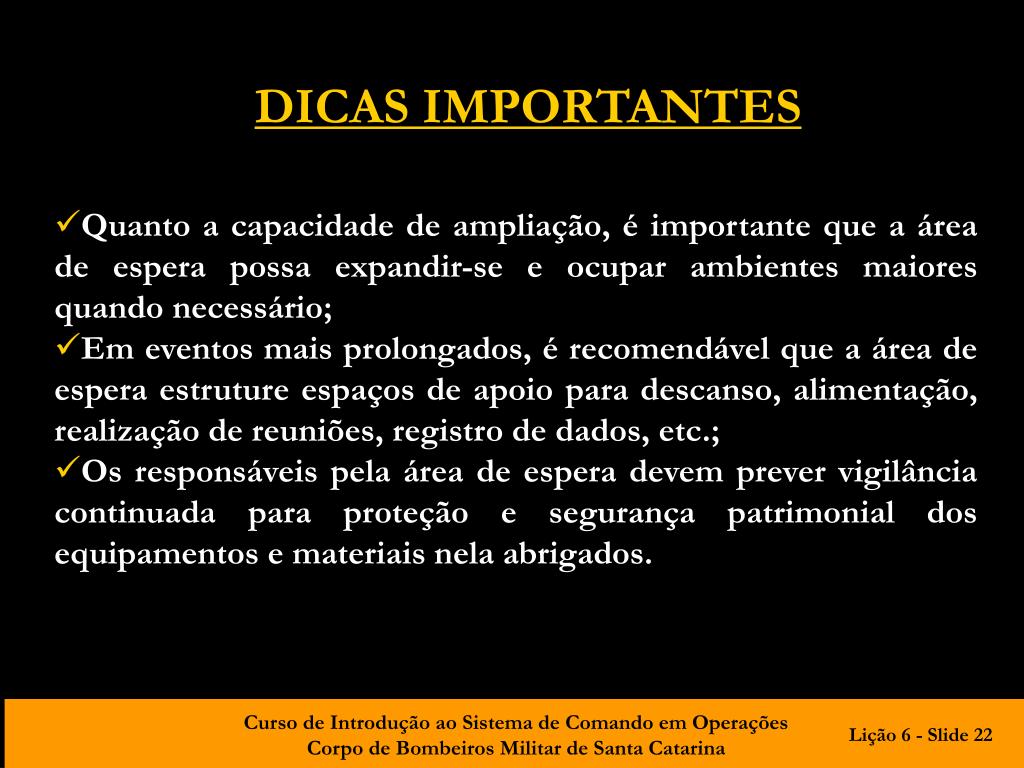 DICAS IMPORTANTES

✓Quanto a capacidade de ampliação, é importante que a área de espera possa expandir-se e ocupar ambientes maiores quando necessário;
✓Em eventos mais prolongados, é recomendável que a área de espera estruture espaços de apoio para descanso, alimentação, realização de reuniões, registro de dados, etc.;
✓Os responsáveis pela área de espera devem prever vigilância continuada para proteção e segurança patrimonial dos equipamentos e materiais nela abrigados.

Curso de Introdução ao Sistema de Comando em Operações
Corpo de Bombeiros Militar de Santa Catarina

Lição 6 - Slide 22